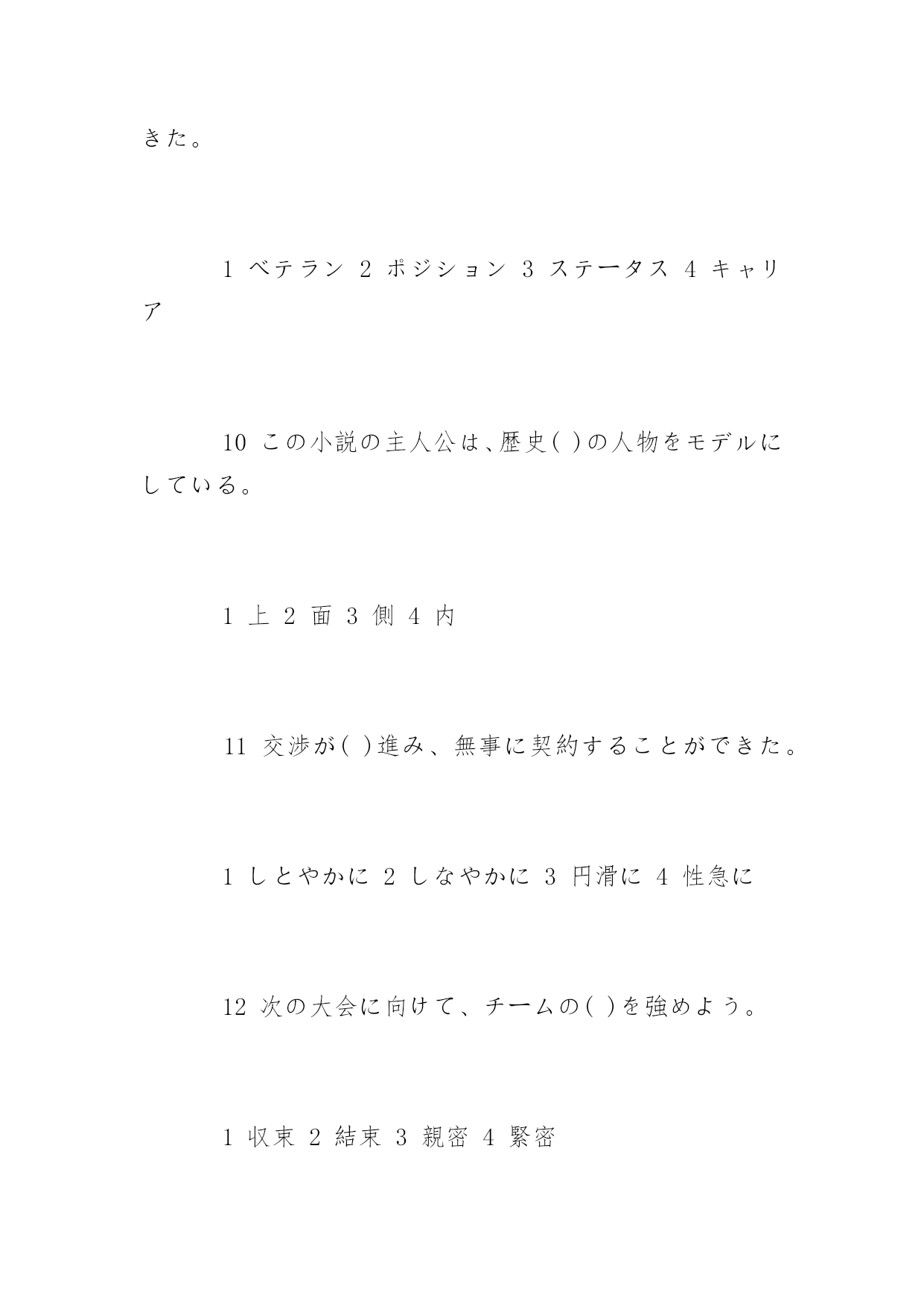 きた。

1 ベテラン 2 ポジション 3 ステータス 4 キャリア

10 この小説の主人公は、歴史( )の人物をモデルにしている。

1 上 2 面 3 側 4 内

11 交渉が( )進み、無事に契約することができた。

1 しとやかに 2 しなやかに 3 円滑に 4 性急に

12 次の大会に向けて、チームの( )を強めよう。

1 収束 2 結束 3 親密 4 緊密